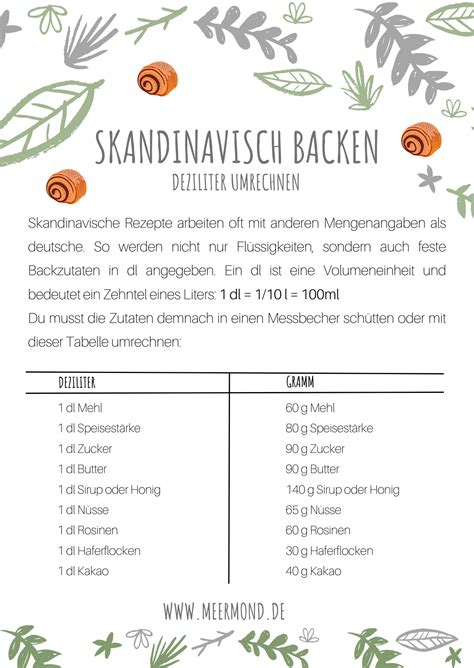 SKANDINAVISCH BACKEN

DEZILITER UMRECHNEN

Skandinavische Rezepte arbeiten oft mit anderen Mengenangaben als deutsche. So werden nicht nur Flüssigkeiten, sondern auch feste Backzutaten in dl angegeben. Ein dl ist eine Volumeneinheit und bedeutet ein Zehntel eines Liters: 1 dl = 1/10 l = 100ml

Du musst die Zutaten demnach in einen Messbecher schütten oder mit dieser Tabelle umrechnen:

| DEZILITER | GRAMM |
|---|---|
| 1 dl Mehl | 60 g Mehl |
| 1 dl Speisestärke | 80 g Speisestärke |
| 1 dl Zucker | 90 g Zucker |
| 1 dl Butter | 90 g Butter |
| 1 dl Sirup oder Honig | 140 g Sirup oder Honig |
| 1 dl Nüsse | 65 g Nüsse |
| 1 dl Rosinen | 60 g Rosinen |
| 1 dl Haferflocken | 30 g Haferflocken |
| 1 dl Kakao | 40 g Kakao |

WWW.MEERMOND.DE